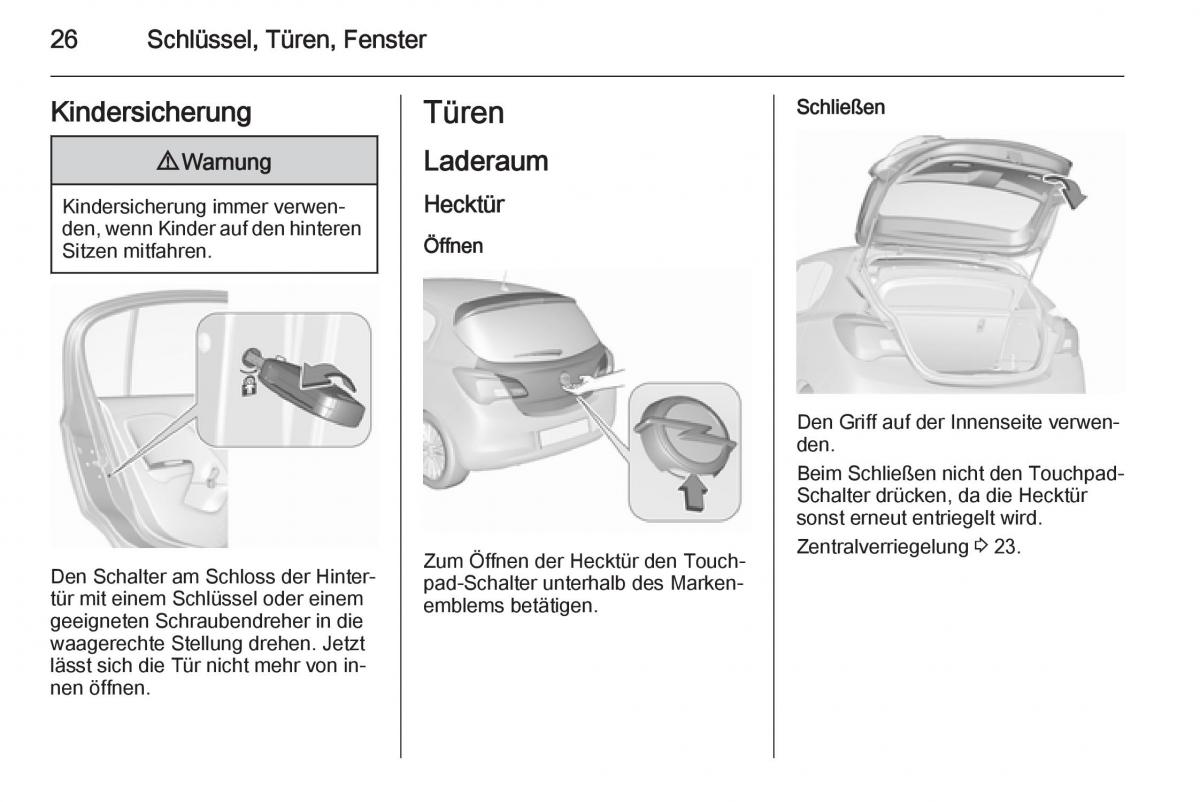 26 Schlüssel, Türen, Fenster

Kindersicherung

⚠ Warnung

Kindersicherung immer verwenden, wenn Kinder auf den hinteren Sitzen mitfahren.

Den Schalter am Schloss der Hintertür mit einem Schlüssel oder einem geeigneten Schraubendreher in die waagerechte Stellung drehen. Jetzt lässt sich die Tür nicht mehr von innen öffnen.

Türen

Laderaum

Hecktür

Öffnen

Zum Öffnen der Hecktür den Touchpad-Schalter unterhalb des Markenemblems betätigen.

Schließen

Den Griff auf der Innenseite verwenden.

Beim Schließen nicht den Touchpad-Schalter drücken, da die Hecktür sonst erneut entriegelt wird.

Zentralverriegelung ⇨ 23.